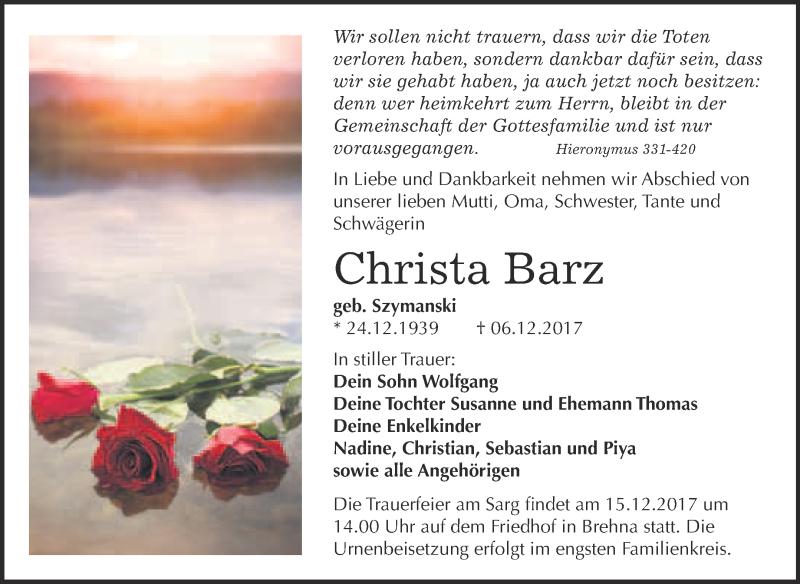 Wir sollen nicht trauern, dass wir die Toten verloren haben, sondern dankbar dafür sein, dass wir sie gehabt haben, ja auch jetzt noch besitzen: denn wer heimkehrt zum Herrn, bleibt in der Gemeinschaft der Gottesfamilie und ist nur vorausgegangen. Hieronymus 331-420

In Liebe und Dankbarkeit nehmen wir Abschied von unserer lieben Mutti, Oma, Schwester, Tante und Schwägerin

Christa Barz

geb. Szymanski
* 24.12.1939 † 06.12.2017

In stiller Trauer:
Dein Sohn Wolfgang
Deine Tochter Susanne und Ehemann Thomas
Deine Enkelkinder
Nadine, Christian, Sebastian und Piya
sowie alle Angehörigen

Die Trauerfeier am Sarg findet am 15.12.2017 um 14.00 Uhr auf dem Friedhof in Brehna statt. Die Urnenbeisetzung erfolgt im engsten Familienkreis.